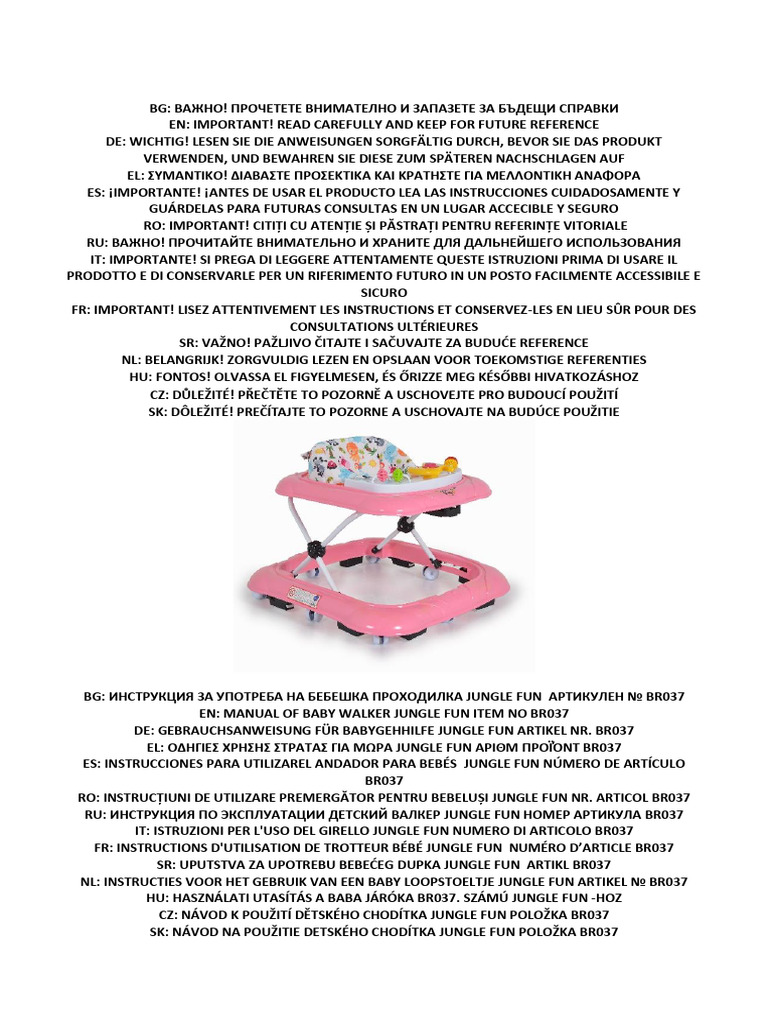 BG: ВАЖНО! ПРОЧЕТЕТЕ ВНИМАТЕЛНО И ЗАПАЗЕТЕ ЗА БЪДЕЩИ СПРАВКИ
EN: IMPORTANT! READ CAREFULLY AND KEEP FOR FUTURE REFERENCE
DE: WICHTIG! LESEN SIE DIE ANWEISUNGEN SORGFÄLTIG DURCH, BEVOR SIE DAS PRODUKT VERWENDEN, UND BEWAHREN SIE DIESE ZUM SPÄTEREN NACHSCHLAGEN AUF
EL: ΣΥΜΑΝΤΙΚΟ! ΔΙΑΒΑΣΤΕ ΠΡΟΣΕΚΤΙΚΑ ΚΑΙ ΚΡΑΤΗΣΤΕ ΓΙΑ ΜΕΛΛΟΝΤΙΚΗ ΑΝΑΦΟΡΑ
ES: ¡IMPORTANTE! ¡ANTES DE USAR EL PRODUCTO LEA LAS INSTRUCCIONES CUIDADOSAMENTE Y GUÁRDELAS PARA FUTURAS CONSULTAS EN UN LUGAR ACCECIBLE Y SEGURO
RO: IMPORTANT! CITIȚI CU ATENȚIE ȘI PĂSTRAȚI PENTRU REFERINȚE VITORIALE
RU: ВАЖНО! ПРОЧИТАЙТЕ ВНИМАТЕЛЬНО И ХРАНИТЕ ДЛЯ ДАЛЬНЕЙШЕГО ИСПОЛЬЗОВАНИЯ
IT: IMPORTANTE! SI PREGA DI LEGGERE ATTENTAMENTE QUESTE ISTRUZIONI PRIMA DI USARE IL PRODOTTO E DI CONSERVARLE PER UN RIFERIMENTO FUTURO IN UN POSTO FACILMENTE ACCESSIBILE E SICURO
FR: IMPORTANT! LISEZ ATTENTIVEMENT LES INSTRUCTIONS ET CONSERVEZ-LES EN LIEU SÛR POUR DES CONSULTATIONS ULTÉRIEURES
SR: VAŽNO! PAŽLJIVO ČITAJTE I SAČUVAJTE ZA BUDUĆE REFERENCE
NL: BELANGRIJK! ZORGVULDIG LEZEN EN OPSLAAN VOOR TOEKOMSTIGE REFERENTIES
HU: FONTOS! OLVASSA EL FIGYELMESEN, ÉS ŐRIZZE MEG KÉSŐBBI HIVATKOZÁSHOZ
CZ: DŮLEŽITÉ! PŘEČTĚTE TO POZORNĚ A USCHOVEJTE PRO BUDOUCÍ POUŽITÍ
SK: DÔLEŽITÉ! PREČÍTAJTE TO POZORNE A USCHOVAJTE NA BUDÚCE POUŽITIE

BG: ИНСТРУКЦИЯ ЗА УПОТРЕБА НА БЕБЕШКА ПРОХОДИЛКА JUNGLE FUN АРТИКУЛЕН № BR037
EN: MANUAL OF BABY WALKER JUNGLE FUN ITEM NO BR037
DE: GEBRAUCHSANWEISUNG FÜR BABYGEHHILFE JUNGLE FUN ARTIKEL NR. BR037
EL: ΟΔΗΓΙΕΣ ΧΡΗΣΗΣ ΣΤΡΑΤΑΣ ΓΙΑ ΜΩΡΑ JUNGLE FUN ΑΡΙΘΜ ΠΡΟΪΟΝΤ BR037
ES: INSTRUCCIONES PARA UTILIZAREL ANDADOR PARA BEBÉS JUNGLE FUN NÚMERO DE ARTÍCULO BR037
RO: INSTRUCȚIUNI DE UTILIZARE PREMERGĂTOR PENTRU BEBELUȘI JUNGLE FUN NR. ARTICOL BR037
RU: ИНСТРУКЦИЯ ПО ЭКСПЛУАТАЦИИ ДЕТСКИЙ ВАЛКЕР JUNGLE FUN НОМЕР АРТИКУЛА BR037
IT: ISTRUZIONI PER L'USO DEL GIRELLO JUNGLE FUN NUMERO DI ARTICOLO BR037
FR: INSTRUCTIONS D'UTILISATION DE TROTTEUR BÉBÉ JUNGLE FUN NUMÉRO D'ARTICLE BR037
SR: UPUTSTVA ZA UPOTREBU BEBEĆEG DUPKA JUNGLE FUN ARTIKL BR037
NL: INSTRUCTIES VOOR HET GEBRUIK VAN EEN BABY LOOPSTOELTJE JUNGLE FUN ARTIKEL № BR037
HU: HASZNÁLATI UTASÍTÁS A BABA JÁRÓKA BR037. SZÁMÚ JUNGLE FUN -HOZ
CZ: NÁVOD K POUŽITÍ DĚTSKÉHO CHODÍTKA JUNGLE FUN POLOŽKA BR037
SK: NÁVOD NA POUŽITIE DETSKÉHO CHODÍTKA JUNGLE FUN POLOŽKA BR037